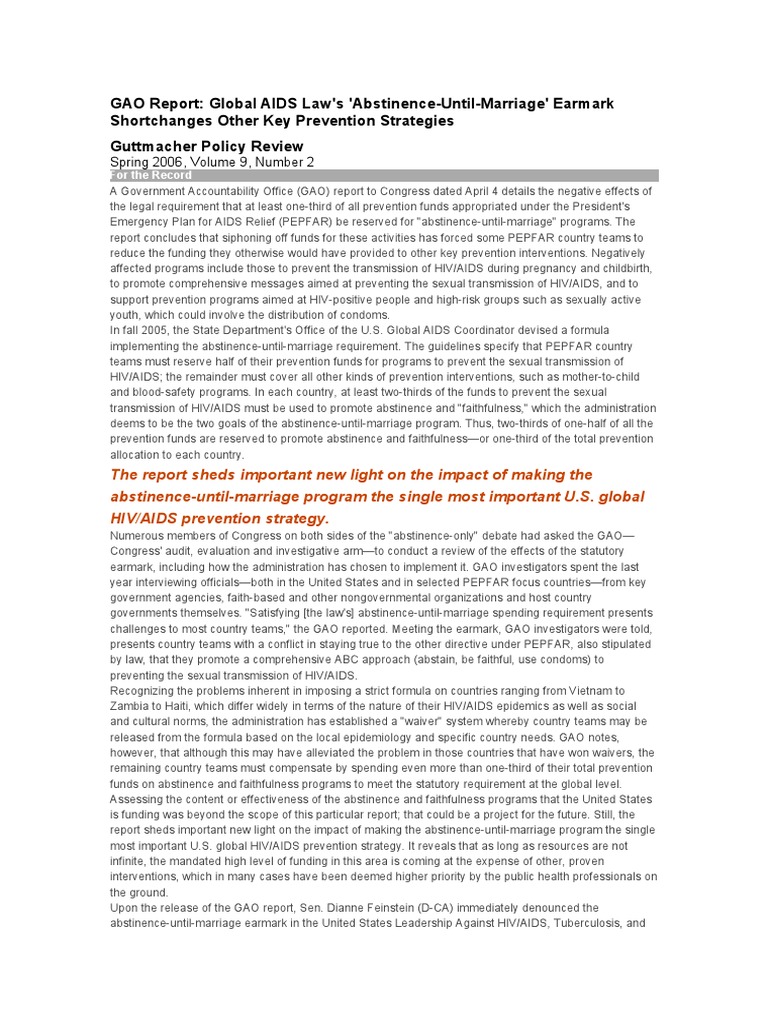 GAO Report: Global AIDS Law's 'Abstinence-Until-Marriage' Earmark Shortchanges Other Key Prevention Strategies

Guttmacher Policy Review
Spring 2006, Volume 9, Number 2
For the Record

A Government Accountability Office (GAO) report to Congress dated April 4 details the negative effects of the legal requirement that at least one-third of all prevention funds appropriated under the President's Emergency Plan for AIDS Relief (PEPFAR) be reserved for "abstinence-until-marriage" programs. The report concludes that siphoning off funds for these activities has forced some PEPFAR country teams to reduce the funding they otherwise would have provided to other key prevention interventions. Negatively affected programs include those to prevent the transmission of HIV/AIDS during pregnancy and childbirth, to promote comprehensive messages aimed at preventing the sexual transmission of HIV/AIDS, and to support prevention programs aimed at HIV-positive people and high-risk groups such as sexually active youth, which could involve the distribution of condoms.
In fall 2005, the State Department's Office of the U.S. Global AIDS Coordinator devised a formula implementing the abstinence-until-marriage requirement. The guidelines specify that PEPFAR country teams must reserve half of their prevention funds for programs to prevent the sexual transmission of HIV/AIDS; the remainder must cover all other kinds of prevention interventions, such as mother-to-child and blood-safety programs. In each country, at least two-thirds of the funds to prevent the sexual transmission of HIV/AIDS must be used to promote abstinence and "faithfulness," which the administration deems to be the two goals of the abstinence-until-marriage program. Thus, two-thirds of one-half of all the prevention funds are reserved to promote abstinence and faithfulness—or one-third of the total prevention allocation to each country.

The report sheds important new light on the impact of making the abstinence-until-marriage program the single most important U.S. global HIV/AIDS prevention strategy.

Numerous members of Congress on both sides of the "abstinence-only" debate had asked the GAO—Congress' audit, evaluation and investigative arm—to conduct a review of the effects of the statutory earmark, including how the administration has chosen to implement it. GAO investigators spent the last year interviewing officials—both in the United States and in selected PEPFAR focus countries—from key government agencies, faith-based and other nongovernmental organizations and host country governments themselves. "Satisfying [the law's] abstinence-until-marriage spending requirement presents challenges to most country teams," the GAO reported. Meeting the earmark, GAO investigators were told, presents country teams with a conflict in staying true to the other directive under PEPFAR, also stipulated by law, that they promote a comprehensive ABC approach (abstain, be faithful, use condoms) to preventing the sexual transmission of HIV/AIDS.
Recognizing the problems inherent in imposing a strict formula on countries ranging from Vietnam to Zambia to Haiti, which differ widely in terms of the nature of their HIV/AIDS epidemics as well as social and cultural norms, the administration has established a "waiver" system whereby country teams may be released from the formula based on the local epidemiology and specific country needs. GAO notes, however, that although this may have alleviated the problem in those countries that have won waivers, the remaining country teams must compensate by spending even more than one-third of their total prevention funds on abstinence and faithfulness programs to meet the statutory requirement at the global level.
Assessing the content or effectiveness of the abstinence and faithfulness programs that the United States is funding was beyond the scope of this particular report; that could be a project for the future. Still, the report sheds important new light on the impact of making the abstinence-until-marriage program the single most important U.S. global HIV/AIDS prevention strategy. It reveals that as long as resources are not infinite, the mandated high level of funding in this area is coming at the expense of other, proven interventions, which in many cases have been deemed higher priority by the public health professionals on the ground.
Upon the release of the GAO report, Sen. Dianne Feinstein (D-CA) immediately denounced the abstinence-until-marriage earmark in the United States Leadership Against HIV/AIDS, Tuberculosis, and